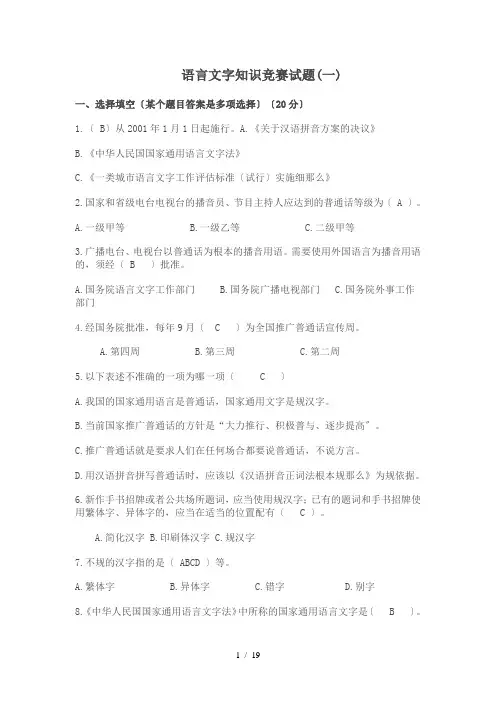 语言文字知识竞赛试题(一)

一、选择填空〔某个题目答案是多项选择〕〔20 分〕

1.（ B）从 2001 年 1 月 1 日起施行。A.《关于汉语拼音方案的决议》

B.《中华人民国国家通用语言文字法》

C.《一类城市语言文字工作评估标准（试行）实施细那么》

2.国家和省级电台电视台的播音员、节目主持人应达到的普通话等级为（ A ）。

A.一级甲等　　B.一级乙等　　C.二级甲等

3.广播电台、电视台以普通话为根本的播音用语。需要使用外国语言为播音用语的，须经（ B ）批准。

A.国务院语言文字工作部门　　B.国务院广播电视部门　　C.国务院外事工作部门

4.经国务院批准，每年 9 月（ C ）为全国推广普通话宣传周。

A.第四周　　B.第三周　　C.第二周

5.以下表述不准确的一项为哪一项（ C ）

A.我国的国家通用语言是普通话，国家通用文字是规汉字。

B.当前国家推广普通话的方针是“大力推行、积极普与、逐步提高”。

C.推广普通话就是要求人们在任何场合都要说普通话，不说方言。

D.用汉语拼音拼写普通话时，应该以《汉语拼音正词法根本规那么》为规依据。

6.新作手书招牌或者公共场所题词，应当使用规汉字；已有的题词和手书招牌使用繁体字、异体字的，应当在适当的位置配有（ C ）。

A.简化汉字 B.印刷体汉字 C.规汉字

7.不规的汉字指的是（ ABCD ）等。

A.繁体字　　B.异体字　　C.错字　　D.别字

8.《中华人民国国家通用语言文字法》中所称的国家通用语言文字是〔 B 〕。

1 / 19